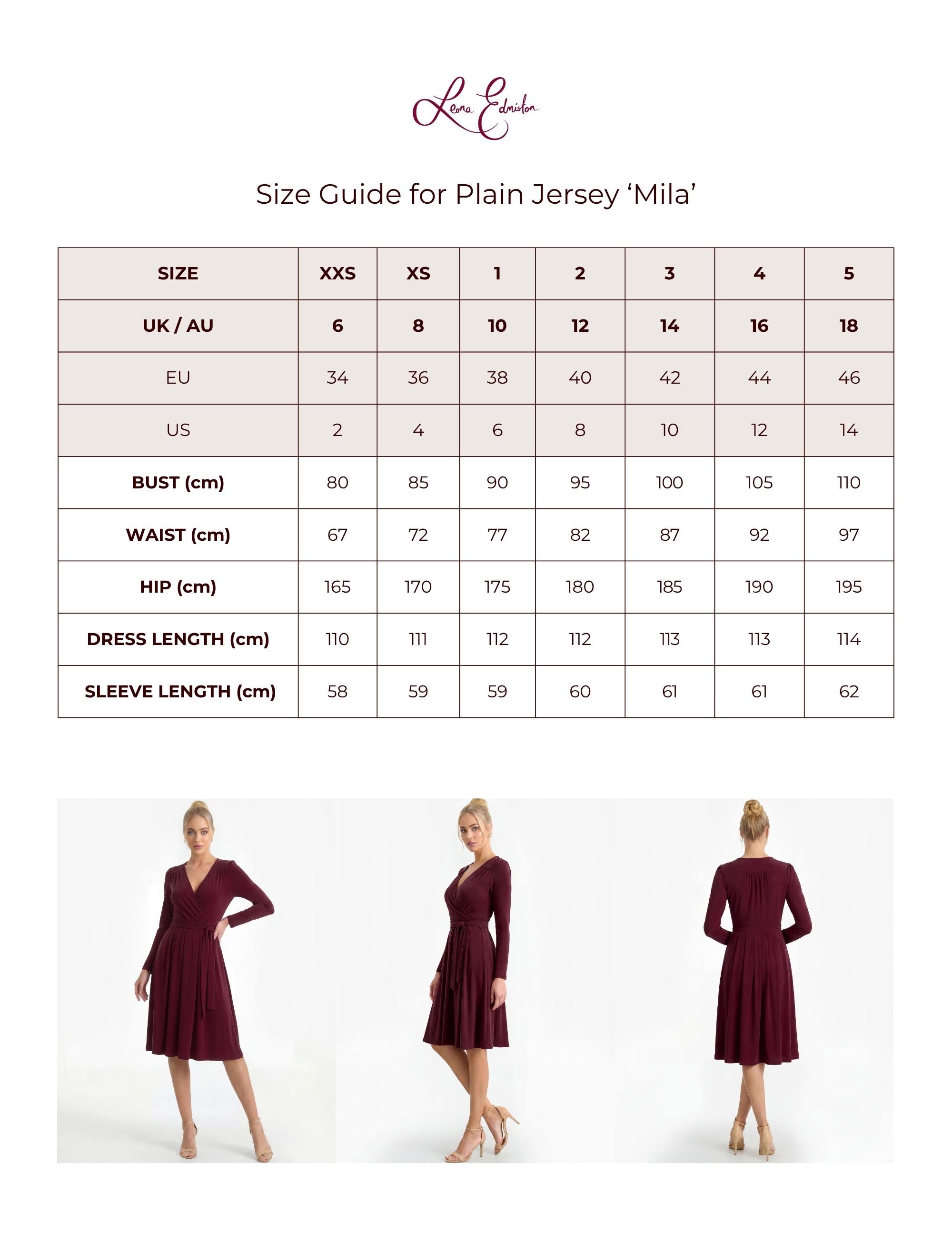 Leona Edmiston

Size Guide for Plain Jersey 'Mila'

| SIZE | XXS | XS | 1 | 2 | 3 | 4 | 5 |
|---|---|---|---|---|---|---|---|
| UK / AU | 6 | 8 | 10 | 12 | 14 | 16 | 18 |
| EU | 34 | 36 | 38 | 40 | 42 | 44 | 46 |
| US | 2 | 4 | 6 | 8 | 10 | 12 | 14 |
| BUST (cm) | 80 | 85 | 90 | 95 | 100 | 105 | 110 |
| WAIST (cm) | 67 | 72 | 77 | 82 | 87 | 92 | 97 |
| HIP (cm) | 165 | 170 | 175 | 180 | 185 | 190 | 195 |
| DRESS LENGTH (cm) | 110 | 111 | 112 | 112 | 113 | 113 | 114 |
| SLEEVE LENGTH (cm) | 58 | 59 | 59 | 60 | 61 | 61 | 62 |